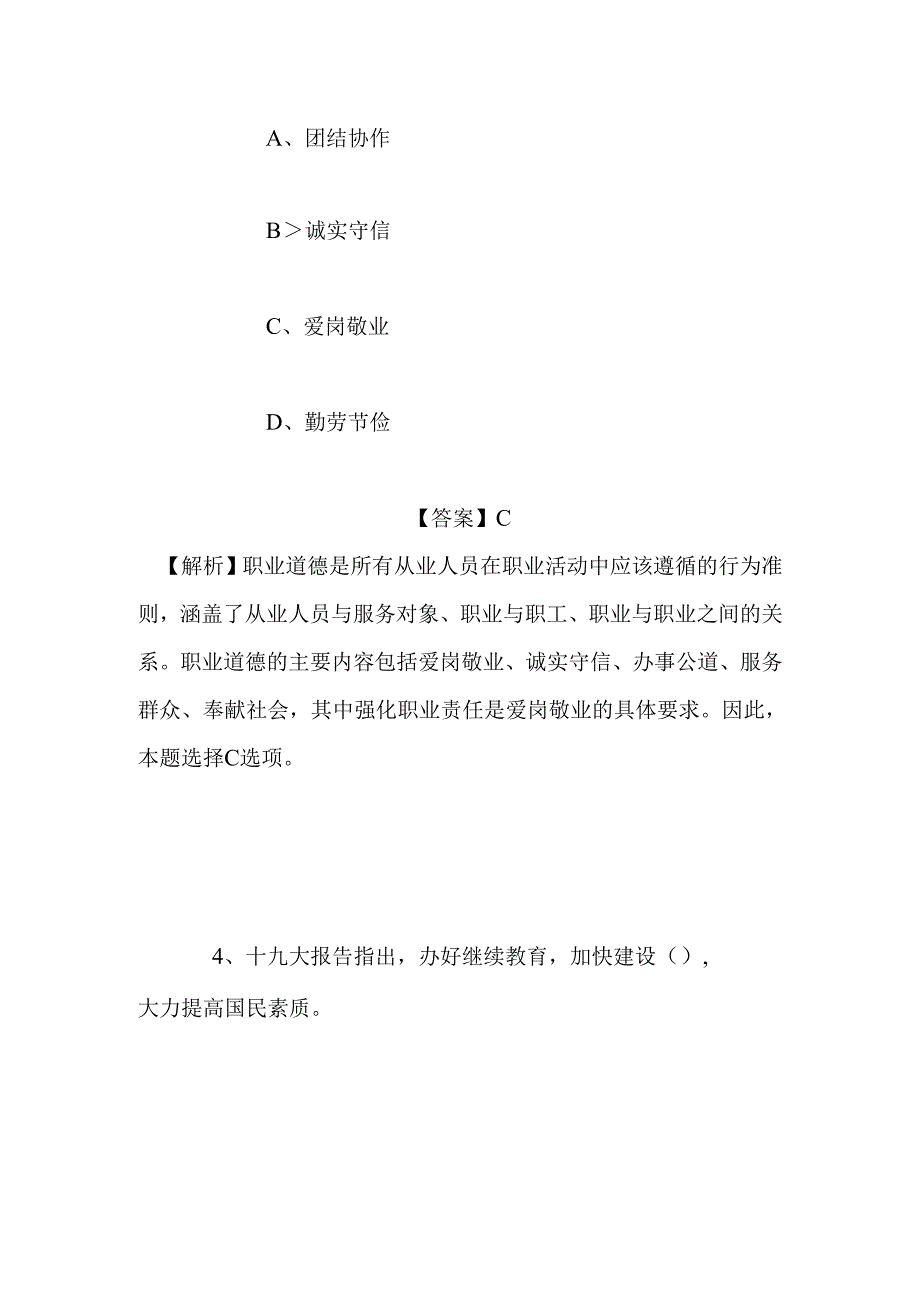 A、团结协作

B＞诚实守信

C、爱岗敬业

D、勤劳节俭

【答案】C

【解析】职业道德是所有从业人员在职业活动中应该遵循的行为准则，涵盖了从业人员与服务对象、职业与职工、职业与职业之间的关系。职业道德的主要内容包括爱岗敬业、诚实守信、办事公道、服务群众、奉献社会，其中强化职业责任是爱岗敬业的具体要求。因此，本题选择C选项。

4、十九大报告指出，办好继续教育，加快建设（），大力提高国民素质。